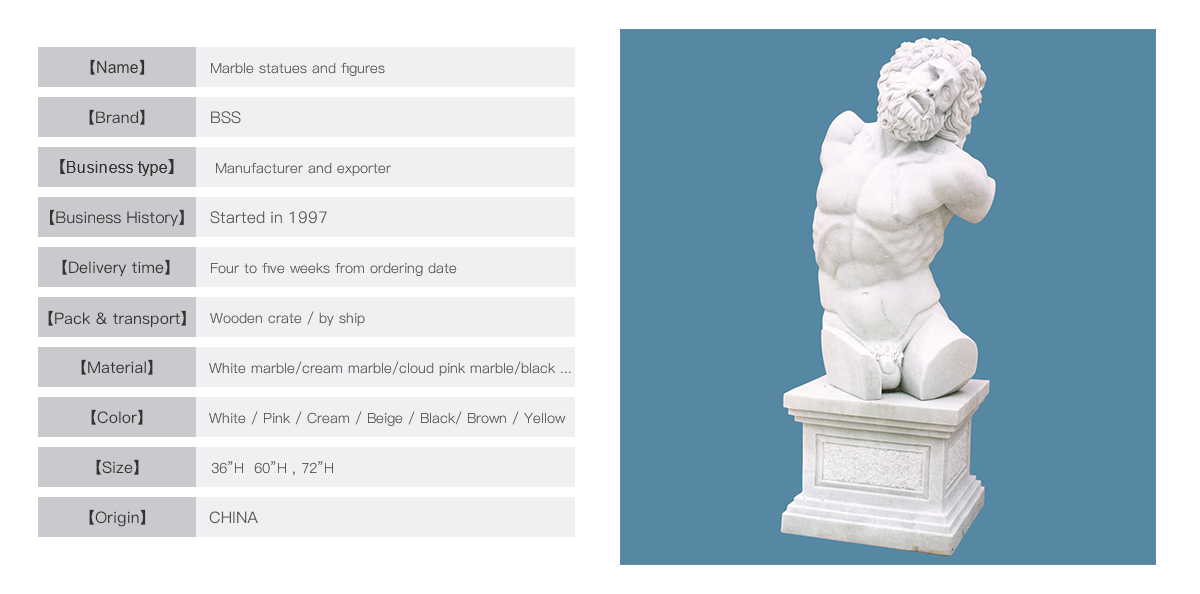 【Name】 Marble statues and figures

【Brand】 BSS

【Business type】 Manufacturer and exporter

【Business History】 Started in 1997

【Delivery time】 Four to five weeks from ordering date

【Pack & transport】 Wooden crate / by ship

【Material】 White marble/cream marble/cloud pink marble/black ...

【Color】 White / Pink / Cream / Beige / Black/ Brown / Yellow

【Size】 36"H 60"H , 72"H

【Origin】 CHINA